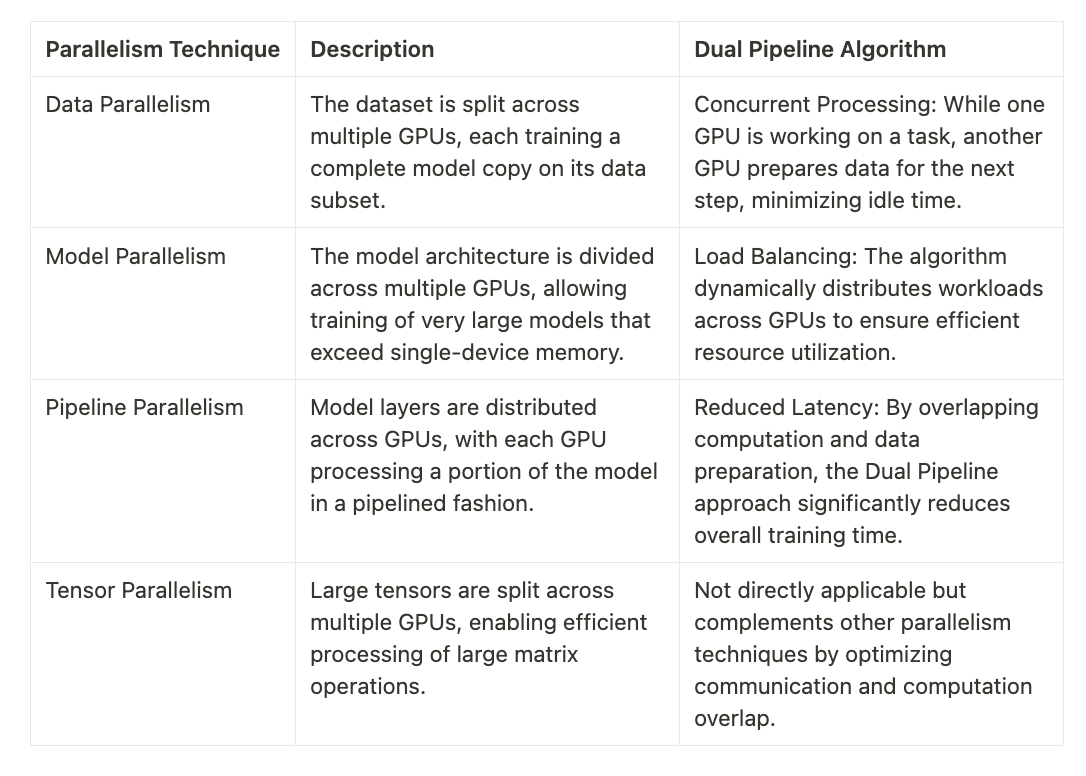 | Parallelism Technique | Description | Dual Pipeline Algorithm |
|---|---|---|
| Data Parallelism | The dataset is split across multiple GPUs, each training a complete model copy on its data subset. | Concurrent Processing: While one GPU is working on a task, another GPU prepares data for the next step, minimizing idle time. |
| Model Parallelism | The model architecture is divided across multiple GPUs, allowing training of very large models that exceed single-device memory. | Load Balancing: The algorithm dynamically distributes workloads across GPUs to ensure efficient resource utilization. |
| Pipeline Parallelism | Model layers are distributed across GPUs, with each GPU processing a portion of the model in a pipelined fashion. | Reduced Latency: By overlapping computation and data preparation, the Dual Pipeline approach significantly reduces overall training time. |
| Tensor Parallelism | Large tensors are split across multiple GPUs, enabling efficient processing of large matrix operations. | Not directly applicable but complements other parallelism techniques by optimizing communication and computation overlap. |